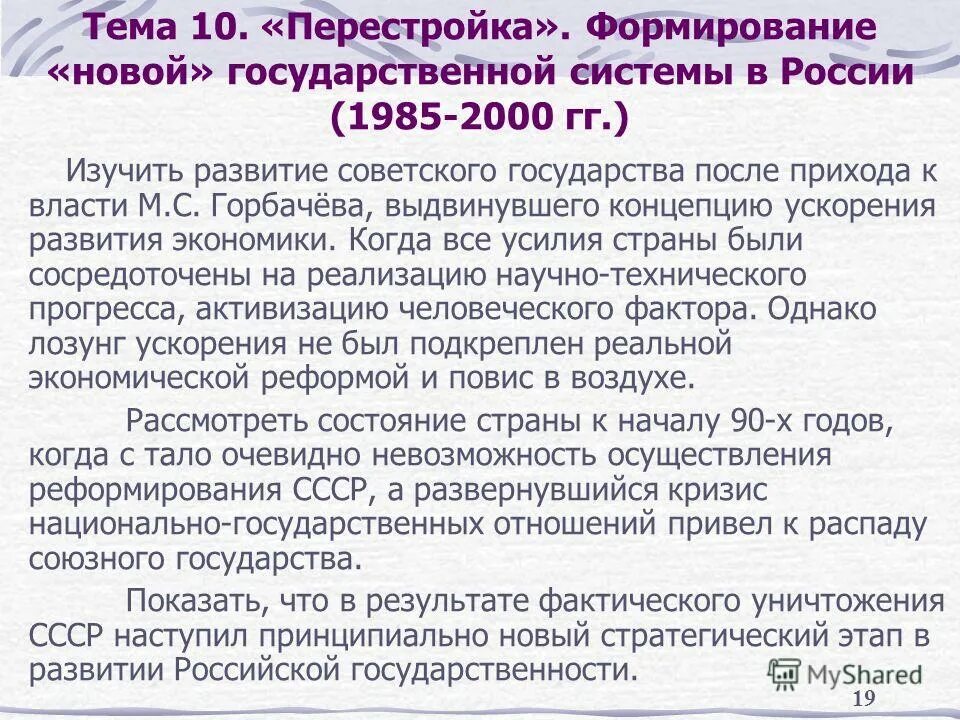 Тема 10. «Перестройка». Формирование «новой» государственной системы в России (1985-2000 гг.)

Изучить развитие советского государства после прихода к власти М.С. Горбачёва, выдвинувшего концепцию ускорения развития экономики. Когда все усилия страны были сосредоточены на реализацию научно-технического прогресса, активизацию человеческого фактора. Однако лозунг ускорения не был подкреплен реальной экономической реформой и повис в воздухе.

Рассмотреть состояние страны к началу 90-х годов, когда с тало очевидно невозможность осуществления реформирования СССР, а развернувшийся кризис национально-государственных отношений привел к распаду союзного государства.

Показать, что в результате фактического уничтожения СССР наступил принципиально новый стратегический этап в развитии Российской государственности.

MyShared

19